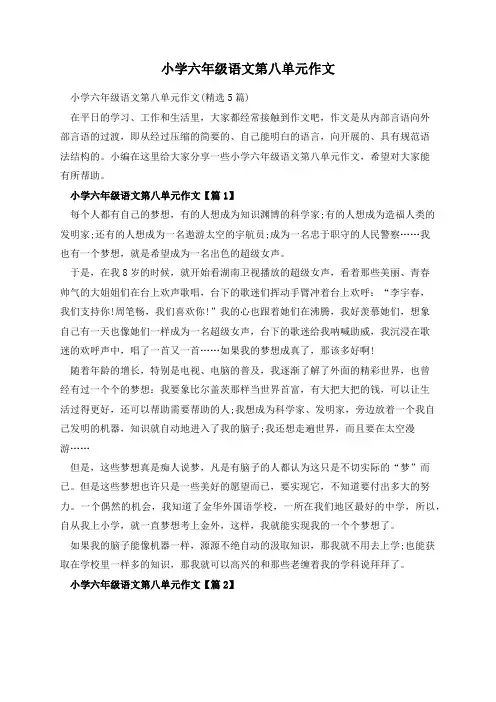 小学六年级语文第八单元作文

小学六年级语文第八单元作文(精选5篇)

在平日的学习、工作和生活里，大家都经常接触到作文吧，作文是从内部言语向外部言语的过渡，即从经过压缩的简要的、自己能明白的语言，向开展的、具有规范语法结构的。小编在这里给大家分享一些小学六年级语文第八单元作文，希望对大家能有所帮助。

小学六年级语文第八单元作文【篇1】

每个人都有自己的梦想，有的人想成为知识渊博的科学家;有的人想成为造福人类的发明家;还有的人想成为一名遨游太空的宇航员;成为一名忠于职守的人民警察……我也有一个梦想，就是希望成为一名出色的超级女声。

于是，在我8岁的时候，就开始看湖南卫视播放的超级女声，看着那些美丽、青春帅气的大姐姐们在台上欢声歌唱，台下的歌迷们挥动手臂冲着台上欢呼：“李宇春，我们支持你!周笔畅，我们喜欢你!”我的心也跟着她们在沸腾，我好羡慕她们，想象自己有一天也像她们一样成为一名超级女声，台下的歌迷给我呐喊助威，我沉浸在歌迷的欢呼声中，唱了一首又一首……如果我的梦想成真了，那该多好啊!

随着年龄的增长，特别是电视、电脑的普及，我逐渐了解了外面的精彩世界，也曾经有过一个个的梦想：我要象比尔盖茨那样当世界首富，有大把大把的钱，可以让生活过得更好，还可以帮助需要帮助的人;我想成为科学家、发明家，旁边放着一个我自己发明的机器，知识就自动地进入了我的脑子;我还想走遍世界，而且要在太空漫游……

但是，这些梦想真是痴人说梦，凡是有脑子的人都认为这只是不切实际的“梦”而已。但是这些梦想也许只是一些美好的愿望而已，要实现它，不知道要付出多大的努力。一个偶然的机会，我知道了金华外国语学校，一所在我们地区最好的中学，所以，自从我上小学，就一直梦想考上金外，这样，我就能实现我的一个个梦想了。

如果我的脑子能像机器一样，源源不绝自动的汲取知识，那我就不用去上学;也能获取在学校里一样多的知识，那我就可以高兴的和那些老缠着我的学科说拜拜了。

小学六年级语文第八单元作文【篇2】